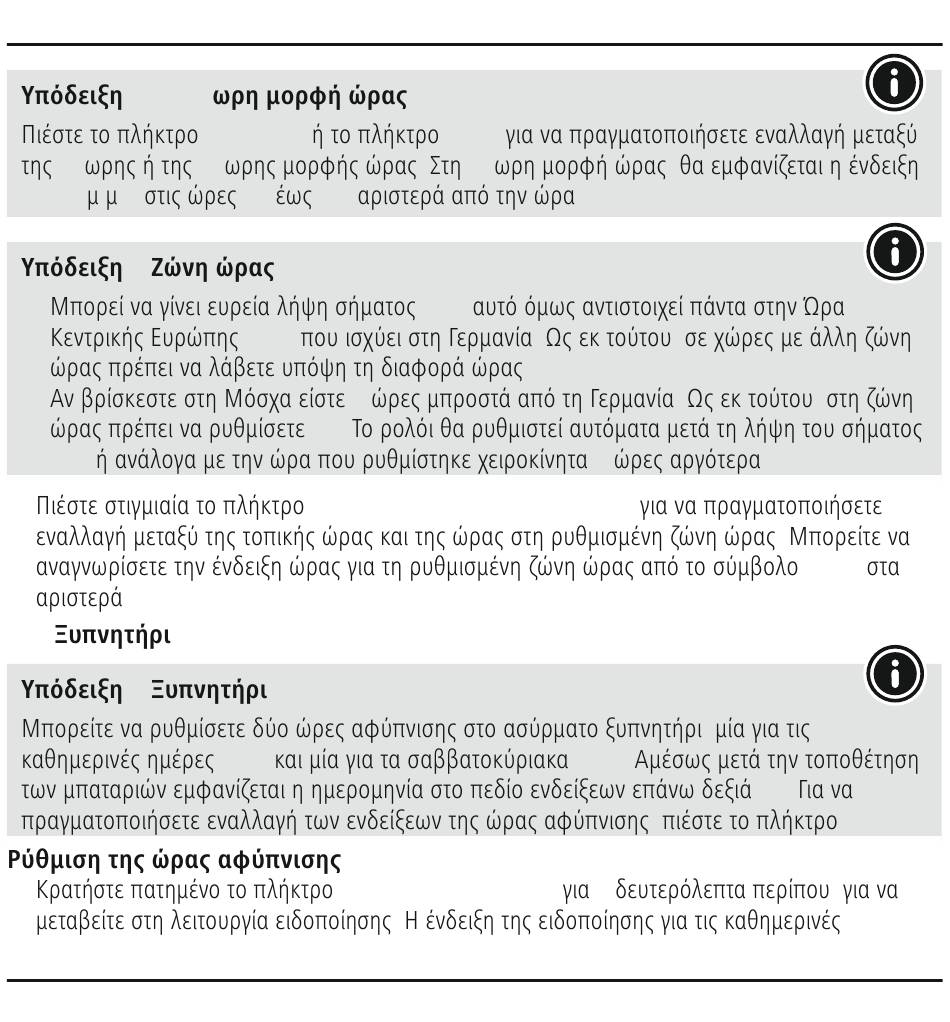 Υπόδειξη ωρη μορφή ώρας

Πιέστε το πλήκτρο ή το πλήκτρο για να πραγματοποιήσετε εναλλαγή μεταξύ της ωρης ή της ωρης μορφής ώρας Στη ωρη μορφή ώρας θα εμφανίζεται η ένδειξη μ μ στις ώρες έως αριστερά από την ώρα

Υπόδειξη Ζώνη ώρας

Μπορεί να γίνει ευρεία λήψη σήματος αυτό όμως αντιστοιχεί πάντα στην Ώρα Κεντρικής Ευρώπης που ισχύει στη Γερμανία Ως εκ τούτου σε χώρες με άλλη ζώνη ώρας πρέπει να λάβετε υπόψη τη διαφορά ώρας

Αν βρίσκεστε στη Μόσχα είστε ώρες μπροστά από τη Γερμανία Ως εκ τούτου στη ζώνη ώρας πρέπει να ρυθμίσετε Το ρολόι θα ρυθμιστεί αυτόματα μετά τη λήψη του σήματος ή ανάλογα με την ώρα που ρυθμίστηκε χειροκίνητα ώρες αργότερα

Πιέστε στιγμιαία το πλήκτρο για να πραγματοποιήσετε εναλλαγή μεταξύ της τοπικής ώρας και της ώρας στη ρυθμισμένη ζώνη ώρας Μπορείτε να αναγνωρίσετε την ένδειξη ώρας για τη ρυθμισμένη ζώνη ώρας από το σύμβολο στα αριστερά

Ξυπνητήρι

Υπόδειξη Ξυπνητήρι

Μπορείτε να ρυθμίσετε δύο ώρες αφύπνισης στο ασύρματο ξυπνητήρι μία για τις καθημερινές ημέρες και μία για τα σαββατοκύριακα Αμέσως μετά την τοποθέτηση των μπαταριών εμφανίζεται η ημερομηνία στο πεδίο ενδείξεων επάνω δεξιά Για να πραγματοποιήσετε εναλλαγή των ενδείξεων της ώρας αφύπνισης πιέστε το πλήκτρο

Ρύθμιση της ώρας αφύπνισης

Κρατήστε πατημένο το πλήκτρο για δευτερόλεπτα περίπου για να μεταβείτε στη λειτουργία ειδοποίησης Η ένδειξη της ειδοποίησης για τις καθημερινές